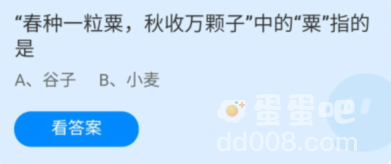 “春种一粒粟，秋收万颗子”中的“粟”指的是

A、谷子　B、小麦

看答案

蛋蛋吧
dd008.com